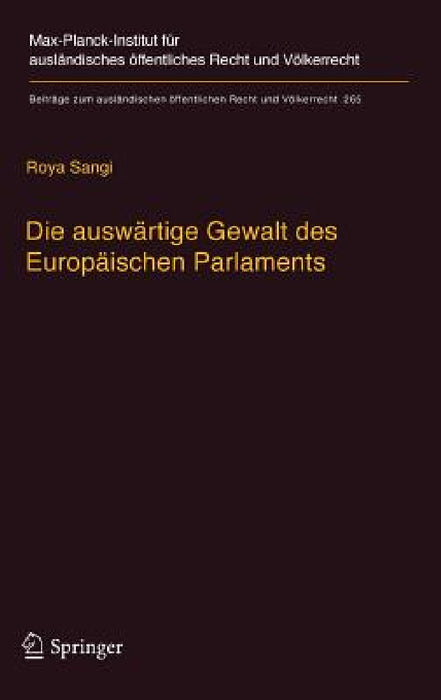 Max-Planck-Institut für ausländisches öffentliches Recht und Völkerrecht

Beiträge zum ausländischen öffentlichen Recht und Völkerrecht 265

Roya Sangi

Die auswärtige Gewalt des Europäischen Parlaments

Springer